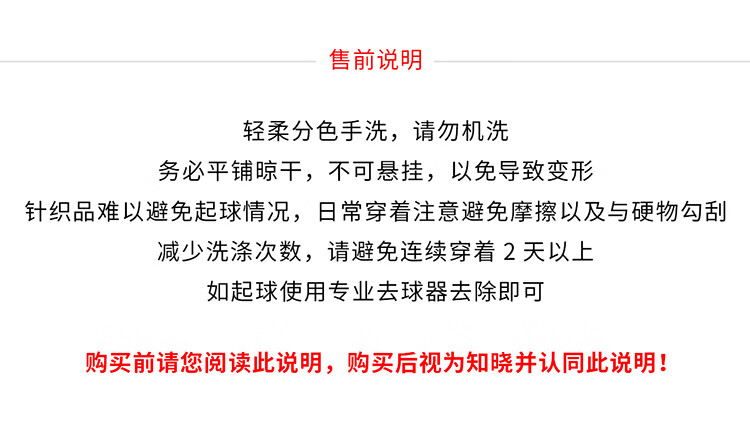 售前说明

轻柔分色手洗，请勿机洗

务必平铺晾干，不可悬挂，以免导致变形

针织品难以避免起球情况，日常穿着注意避免摩擦以及与硬物勾刮

减少洗涤次数，请避免连续穿着2天以上

如起球使用专业去球器去除即可

购买前请您阅读此说明，购买后视为知晓并认同此说明！